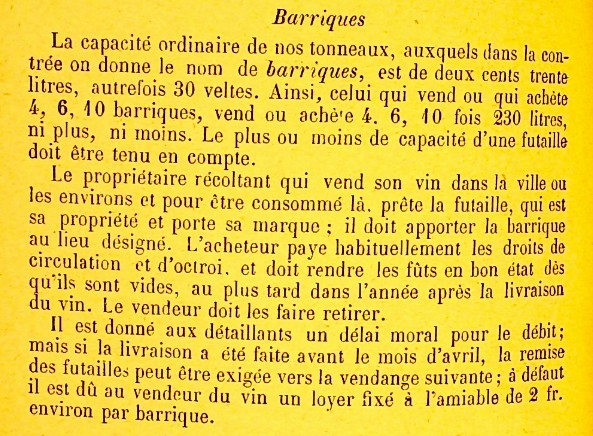 Barriques

La capacité ordinaire de nos tonneaux, auxquels dans la contrée on donne le nom de barriques, est de deux cents trente litres, autrefois 30 veltes. Ainsi, celui qui vend ou qui achète 4, 6, 10 barriques, vend ou achète 4. 6, 10 fois 230 litres, ni plus, ni moins. Le plus ou moins de capacité d'une futaille doit être tenu en compte.

Le propriétaire récoltant qui vend son vin dans la ville ou les environs et pour être consommé là. prête la futaille, qui est sa propriété et porte sa marque ; il doit apporter la barrique au lieu désigné. L'acheteur paye habituellement les droits de circulation et d'octroi. et doit rendre les fûts en bon état dès qu'ils sont vides, au plus tard dans l'année après la livraison du vin. Le vendeur doit les faire retirer.

Il est donné aux détaillants un délai moral pour le débit; mais si la livraison a été faite avant le mois d'avril, la remise des futailles peut être exigée vers la vendange suivante ; à défaut il est dû au vendeur du vin un loyer fixé à l'amiable de 2 fr. environ par barrique.